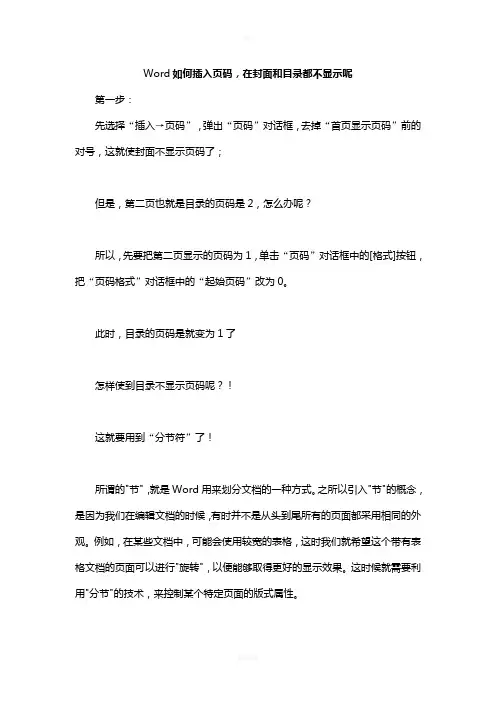 Word 如何插入页码，在封面和目录都不显示呢

第一步：

先选择“插入→页码”，弹出“页码”对话框，去掉“首页显示页码”前的对号，这就使封面不显示页码了；

但是，第二页也就是目录的页码是 2，怎么办呢？

所以，先要把第二页显示的页码为 1，单击“页码”对话框中的[格式]按钮，把“页码格式”对话框中的“起始页码”改为 0。

此时，目录的页码是就变为 1 了

怎样使到目录不显示页码呢？！

这就要用到“分节符”了！

所谓的"节"，就是 Word 用来划分文档的一种方式。之所以引入"节"的概念，是因为我们在编辑文档的时候，有时并不是从头到尾所有的页面都采用相同的外观。例如，在某些文档中，可能会使用较宽的表格，这时我们就希望这个带有表格文档的页面可以进行"旋转"，以便能够取得更好的显示效果。这时候就需要利用"分节"的技术，来控制某个特定页面的版式属性。